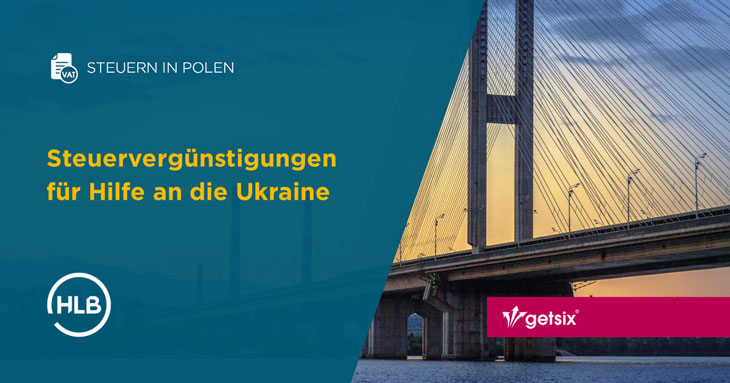 VAT STEUERN IN POLEN

Steuervergünstigungen für Hilfe an die Ukraine

HLB

getsix®